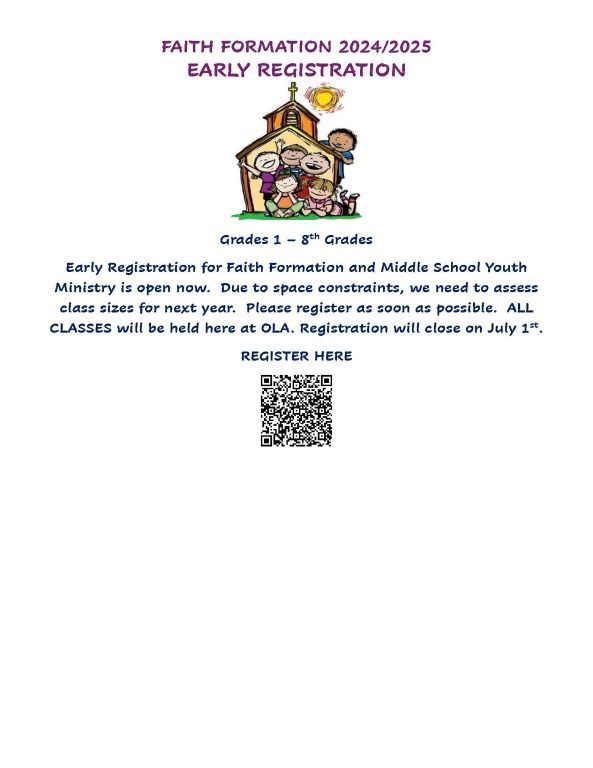 FAITH FORMATION 2024/2025
EARLY REGISTRATION

Grades 1 – 8th Grades

Early Registration for Faith Formation and Middle School Youth Ministry is open now. Due to space constraints, we need to assess class sizes for next year. Please register as soon as possible. ALL CLASSES will be held here at OLA. Registration will close on July 1st.

REGISTER HERE